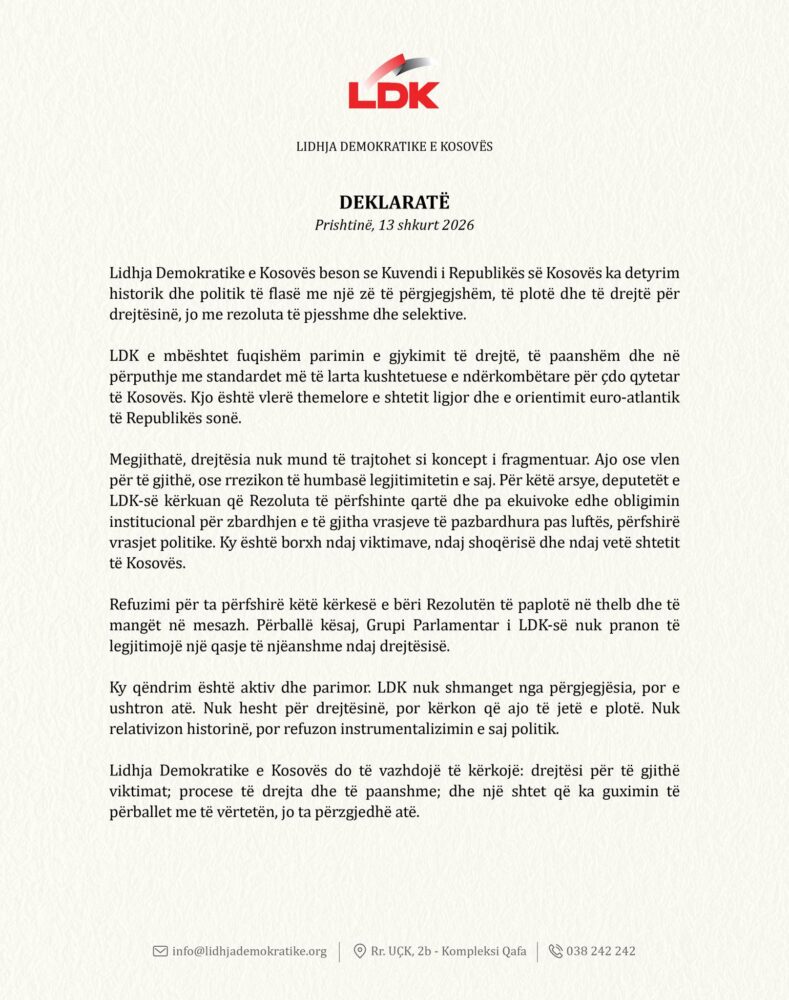 LDK

LIDHJA DEMOKRATIKE E KOSOVËS

DEKLARATË
Prishtinë, 13 shkurt 2026

Lidhja Demokratike e Kosovës beson se Kuvendi i Republikës së Kosovës ka detyrim historik dhe politik të flasë me një zë të përgjegjshëm, të plotë dhe të drejtë për drejtësinë, jo me rezoluta të pjesshme dhe selektive.

LDK e mbështet fuqishëm parimin e gjykimit të drejtë, të paanshëm dhe në përputhje me standardet më të larta kushtetuese e ndërkombëtare për çdo qytetar të Kosovës. Kjo është vlerë themelore e shtetit ligjor dhe e orientimit euro-atlantik të Republikës sonë.

Megjithatë, drejtësia nuk mund të trajtohet si koncept i fragmentuar. Ajo ose vlen për të gjithë, ose rrezikon të humbasë legjitimitetin e saj. Për këtë arsye, deputetët e LDK-së kërkuan që Rezoluta të përfshinte qartë dhe pa ekuivoke edhe obligimin institucional për zbardhjen e të gjitha vrasjeve të pazbardhura pas luftës, përfshirë vrasjet politike. Ky është borxh ndaj viktimave, ndaj shoqërisë dhe ndaj vetë shtetit të Kosovës.

Refuzimi për ta përfshirë këtë kërkesë e bëri Rezolutën të paplotë në thelb dhe të mangët në mesazh. Përballë kësaj, Grupi Parlamentar i LDK-së nuk pranon të legjitimojë një qasje të njëanshme ndaj drejtësisë.

Ky qëndrim është aktiv dhe parimor. LDK nuk shmanget nga përgjegjësia, por e ushtron atë. Nuk hesht për drejtësinë, por kërkon që ajo të jetë e plotë. Nuk relativizon historinë, por refuzon instrumentalizimin e saj politik.

Lidhja Demokratike e Kosovës do të vazhdojë të kërkojë: drejtësi për të gjithë viktimat; procese të drejta dhe të paanshme; dhe një shtet që ka guximin të përballet me të vërtetën, jo ta përzgjedhë atë.

info@lidhjademokratike.org | Rr. UÇK, 2b - Kompleksi Qafa | 038 242 242